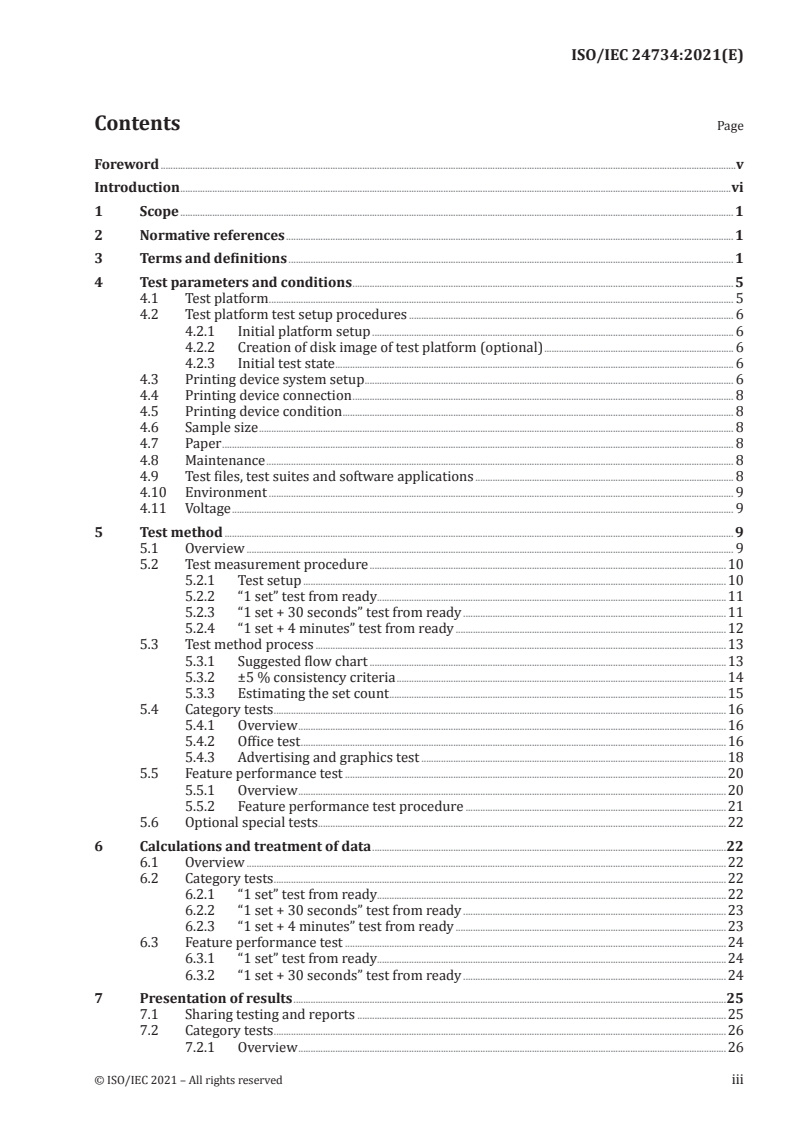 ISO/IEC 24734:2021(E)

Contents

Page

Foreword v
Introduction vi
1 Scope 1
2 Normative references 1
3 Terms and definitions 1
4 Test parameters and conditions 5
4.1 Test platform 5
4.2 Test platform test setup procedures 6
4.2.1 Initial platform setup 6
4.2.2 Creation of disk image of test platform (optional) 6
4.2.3 Initial test state 6
4.3 Printing device system setup 6
4.4 Printing device connection 8
4.5 Printing device condition 8
4.6 Sample size 8
4.7 Paper 8
4.8 Maintenance 8
4.9 Test files, test suites and software applications 8
4.10 Environment 9
4.11 Voltage 9
5 Test method 9
5.1 Overview 9
5.2 Test measurement procedure 10
5.2.1 Test setup 10
5.2.2 “1 set” test from ready 11
5.2.3 “1 set + 30 seconds” test from ready 11
5.2.4 “1 set + 4 minutes” test from ready 12
5.3 Test method process 13
5.3.1 Suggested flow chart 13
5.3.2 ±5 % consistency criteria 14
5.3.3 Estimating the set count 15
5.4 Category tests 16
5.4.1 Overview 16
5.4.2 Office test 16
5.4.3 Advertising and graphics test 18
5.5 Feature performance test 20
5.5.1 Overview 20
5.5.2 Feature performance test procedure 21
5.6 Optional special tests 22
6 Calculations and treatment of data 22
6.1 Overview 22
6.2 Category tests 22
6.2.1 “1 set” test from ready 22
6.2.2 “1 set + 30 seconds” test from ready 23
6.2.3 “1 set + 4 minutes” test from ready 23
6.3 Feature performance test 24
6.3.1 “1 set” test from ready 24
6.3.2 “1 set + 30 seconds” test from ready 24
7 Presentation of results 25
7.1 Sharing testing and reports 25
7.2 Category tests 26
7.2.1 Overview 26

© ISO/IEC 2021 – All rights reserved

iii